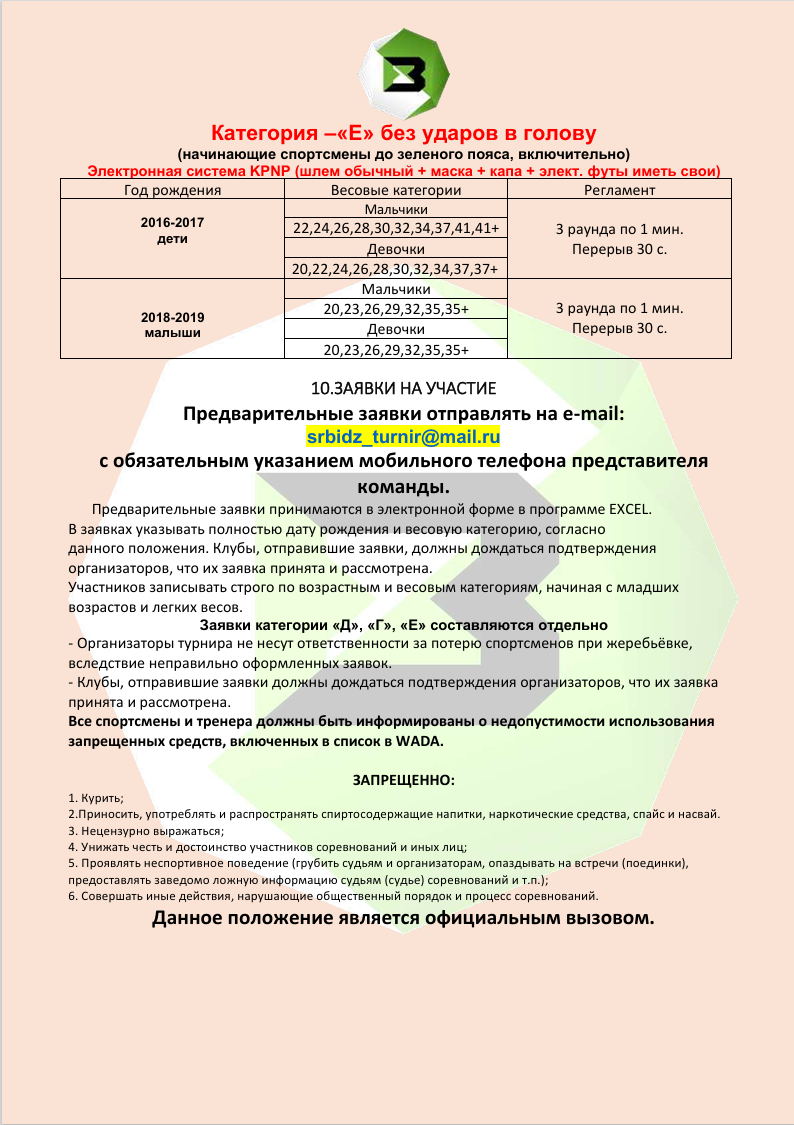 Категория –«Е» без ударов в голову
(начинающие спортсмены до зеленого пояса, включительно)
Электронная система KPNP (шлем обычный + маска + капа + элект. футы иметь свои)

| Год рождения | Весовые категории | Регламент |
|---|---|---|
| 2016-2017 дети | Мальчики | 3 раунда по 1 мин. Перерыв 30 с. |
| | 22,24,26,28,30,32,34,37,41,41+ | |
| | Девочки | |
| | 20,22,24,26,28,30,32,34,37,37+ | |
| 2018-2019 малыши | Мальчики | 3 раунда по 1 мин. Перерыв 30 с. |
| | 20,23,26,29,32,35,35+ | |
| | Девочки | |
| | 20,23,26,29,32,35,35+ | |

10.ЗАЯВКИ НА УЧАСТИЕ
Предварительные заявки отправлять на e-mail:
srbidz_turnir@mail.ru
с обязательным указанием мобильного телефона представителя команды.

Предварительные заявки принимаются в электронной форме в программе EXCEL. В заявках указывать полностью дату рождения и весовую категорию, согласно данного положения. Клубы, отправившие заявки, должны дождаться подтверждения организаторов, что их заявка принята и рассмотрена.
Участников записывать строго по возрастным и весовым категориям, начиная с младших возрастов и легких весов.
Заявки категории «Д», «Г», «Е» составляются отдельно
- Организаторы турнира не несут ответственности за потерю спортсменов при жеребьёвке, вследствие неправильно оформленных заявок.
- Клубы, отправившие заявки должны дождаться подтверждения организаторов, что их заявка принята и рассмотрена.
Все спортсмены и тренера должны быть информированы о недопустимости использования запрещенных средств, включенных в список в WADA.

ЗАПРЕЩЕННО:
1. Курить;
2.Приносить, употреблять и распространять спиртосодержащие напитки, наркотические средства, спайс и насвай.
3. Нецензурно выражаться;
4. Унижать честь и достоинство участников соревнований и иных лиц;
5. Проявлять неспортивное поведение (грубить судьям и организаторам, опаздывать на встречи (поединки), предоставлять заведомо ложную информацию судьям (судье) соревнований и т.п.);
6. Совершать иные действия, нарушающие общественный порядок и процесс соревнований.
Данное положение является официальным вызовом.